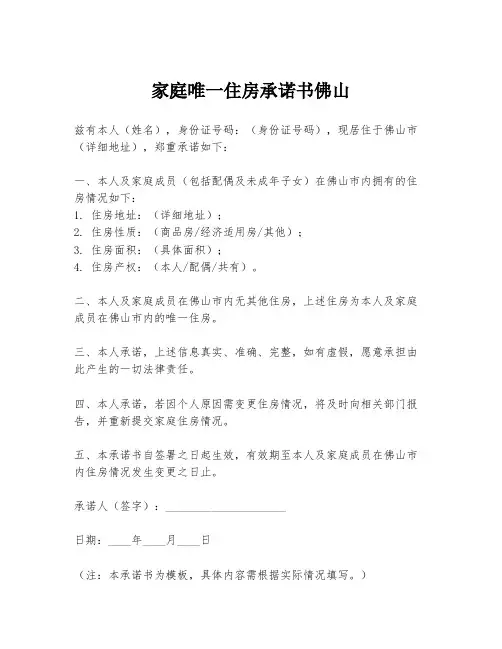 家庭唯一住房承诺书佛山

兹有本人（姓名），身份证号码：（身份证号码），现居住于佛山市（详细地址），郑重承诺如下：

一、本人及家庭成员（包括配偶及未成年子女）在佛山市内拥有的住房情况如下：
1. 住房地址：（详细地址）；
2. 住房性质：（商品房/经济适用房/其他）；
3. 住房面积：（具体面积）；
4. 住房产权：（本人/配偶/共有）。

二、本人及家庭成员在佛山市内无其他住房，上述住房为本人及家庭成员在佛山市内的唯一住房。

三、本人承诺，上述信息真实、准确、完整，如有虚假，愿意承担由此产生的一切法律责任。

四、本人承诺，若因个人原因需变更住房情况，将及时向相关部门报告，并重新提交家庭住房情况。

五、本承诺书自签署之日起生效，有效期至本人及家庭成员在佛山市内住房情况发生变更之日止。

承诺人（签字）：____________________

日期：____年____月____日

（注：本承诺书为模板，具体内容需根据实际情况填写。）